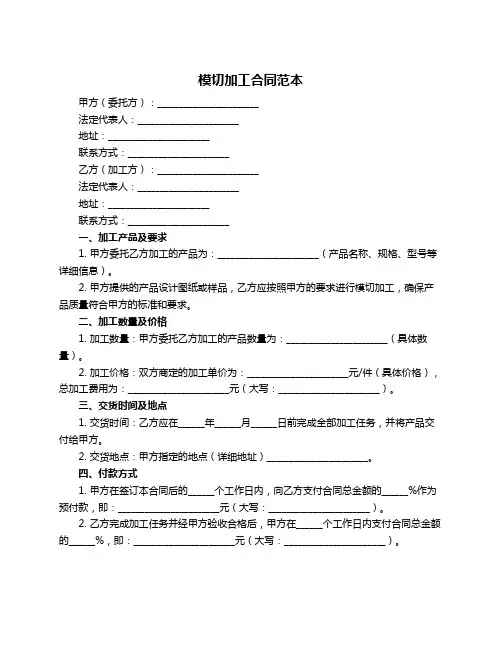 模切加工合同范本

甲方（委托方）：____________________

法定代表人：____________________

地址：____________________

联系方式：____________________

乙方（加工方）：____________________

法定代表人：____________________

地址：____________________

联系方式：____________________

一、加工产品及要求

1. 甲方委托乙方加工的产品为：____________________（产品名称、规格、型号等详细信息）。

2. 甲方提供的产品设计图纸或样品，乙方应按照甲方的要求进行模切加工，确保产品质量符合甲方的标准和要求。

二、加工数量及价格

1. 加工数量：甲方委托乙方加工的产品数量为：____________________（具体数量）。

2. 加工价格：双方商定的加工单价为：____________________元/件（具体价格），总加工费用为：____________________元（大写：____________________）。

三、交货时间及地点

1. 交货时间：乙方应在_____年_____月_____日前完成全部加工任务，并将产品交付给甲方。

2. 交货地点：甲方指定的地点（详细地址）____________________。

四、付款方式

1. 甲方在签订本合同后的_____个工作日内，向乙方支付合同总金额的_____%作为预付款，即：____________________元（大写：____________________）。

2. 乙方完成加工任务并经甲方验收合格后，甲方在_____个工作日内支付合同总金额的_____%，即：____________________元（大写：____________________）。